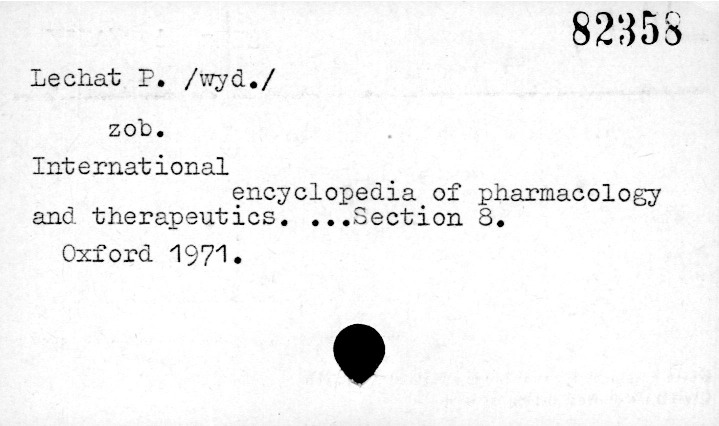 82358

Lechat P. /wyd./

zob.

International

encyclopedia of pharmacology and therapeutics. ...Section 8.

Oxford 1971.